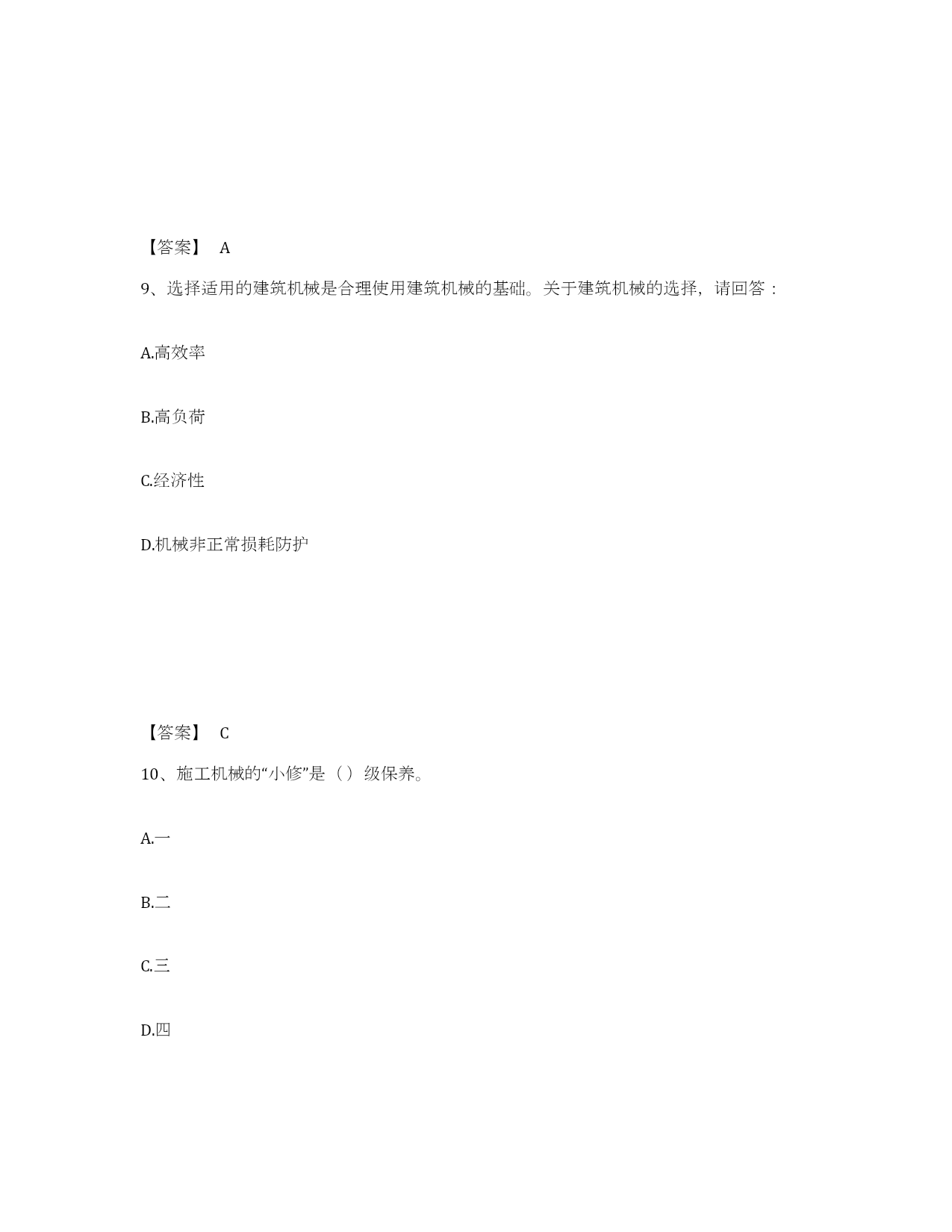 【答案】 A

9、选择适用的建筑机械是合理使用建筑机械的基础。关于建筑机械的选择，请回答：

A.高效率

B.高负荷

C.经济性

D.机械非正常损耗防护

【答案】 C

10、施工机械的“小修”是（）级保养。

A.一

B.二

C.三

D.四